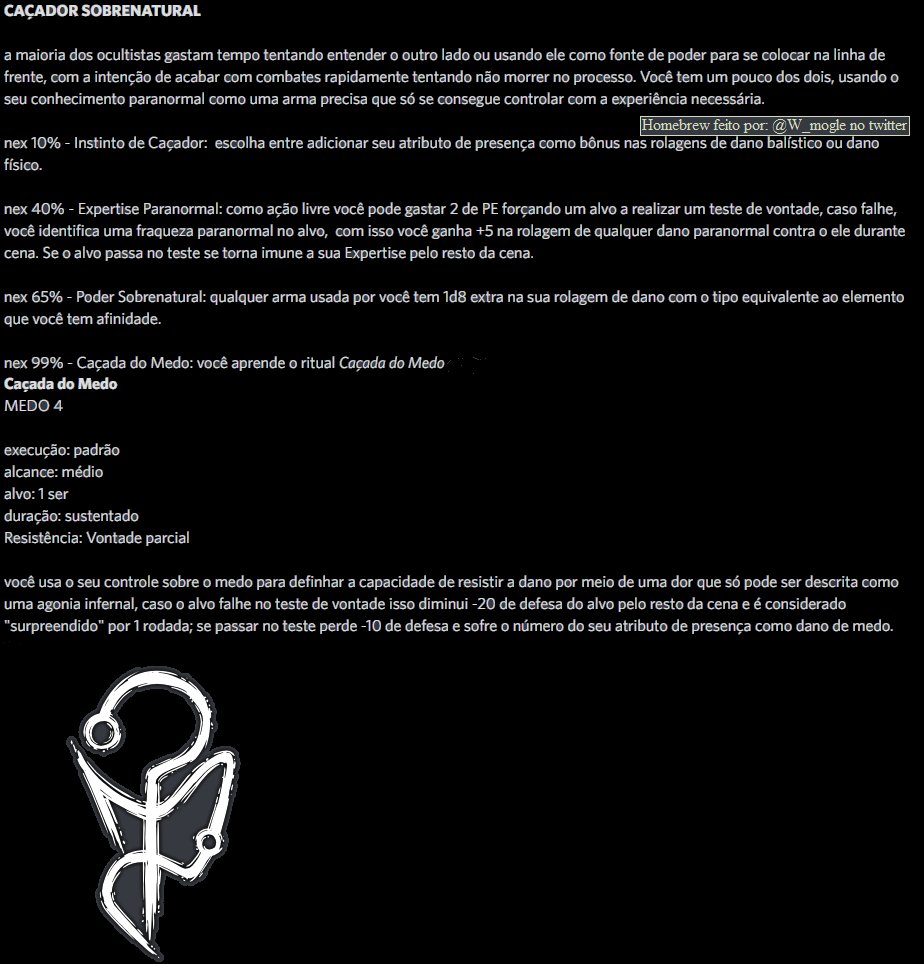 CAÇADOR SOBRENATURAL

a maioria dos ocultistas gastam tempo tentando entender o outro lado ou usando ele como fonte de poder para se colocar na linha de frente, com a intenção de acabar com combates rapidamente tentando não morrer no processo. Você tem um pouco dos dois, usando o seu conhecimento paranormal como uma arma precisa que só se consegue controlar com a experiência necessária.

Homebrew feito por: @W_mogle no twitter

nex 10% - Instinto de Caçador: escolha entre adicionar seu atributo de presença como bônus nas rolagens de dano balístico ou dano físico.

nex 40% - Expertise Paranormal: como ação livre você pode gastar 2 de PE forçando um alvo a realizar um teste de vontade, caso falhe, você identifica uma fraqueza paranormal no alvo, com isso você ganha +5 na rolagem de qualquer dano paranormal contra o ele durante cena. Se o alvo passa no teste se torna imune a sua Expertise pelo resto da cena.

nex 65% - Poder Sobrenatural: qualquer arma usada por você tem 1d8 extra na sua rolagem de dano com o tipo equivalente ao elemento que você tem afinidade.

nex 99% - Caçada do Medo: você aprende o ritual Caçada do Medo
Caçada do Medo
MEDO 4

execução: padrão
alcance: médio
alvo: 1 ser
duração: sustentado
Resistência: Vontade parcial

você usa o seu controle sobre o medo para definhar a capacidade de resistir a dano por meio de uma dor que só pode ser descrita como uma agonia infernal, caso o alvo falhe no teste de vontade isso diminui -20 de defesa do alvo pelo resto da cena e é considerado "surpreendido" por 1 rodada; se passar no teste perde -10 de defesa e sofre o número do seu atributo de presença como dano de medo.